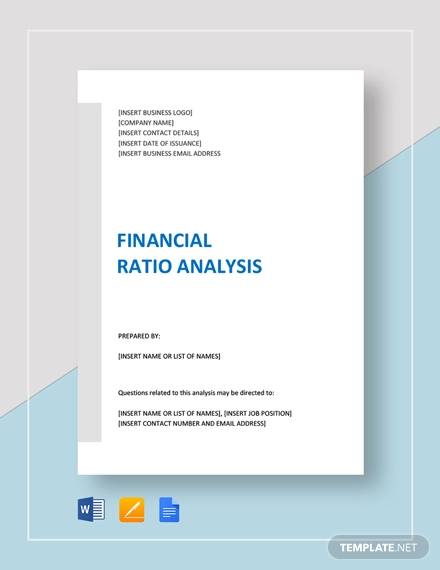 [INSERT BUSINESS LOGO]
[COMPANY NAME]
[INSERT CONTACT DETAILS]
[INSERT DATE OF ISSUANCE]
[INSERT BUSINESS EMAIL ADDRESS

FINANCIAL RATIO ANALYSIS

PREPARED BY:

[INSERT NAME OR LIST OF NAMES]

Questions related to this analysis may be directed to:

[INSERT NAME OR LIST OF NAMES], [INSERT JOB POSITION]
[INSERT CONTACT NUMBER AND EMAIL ADDRESS]

W

TEMPLATE.NET